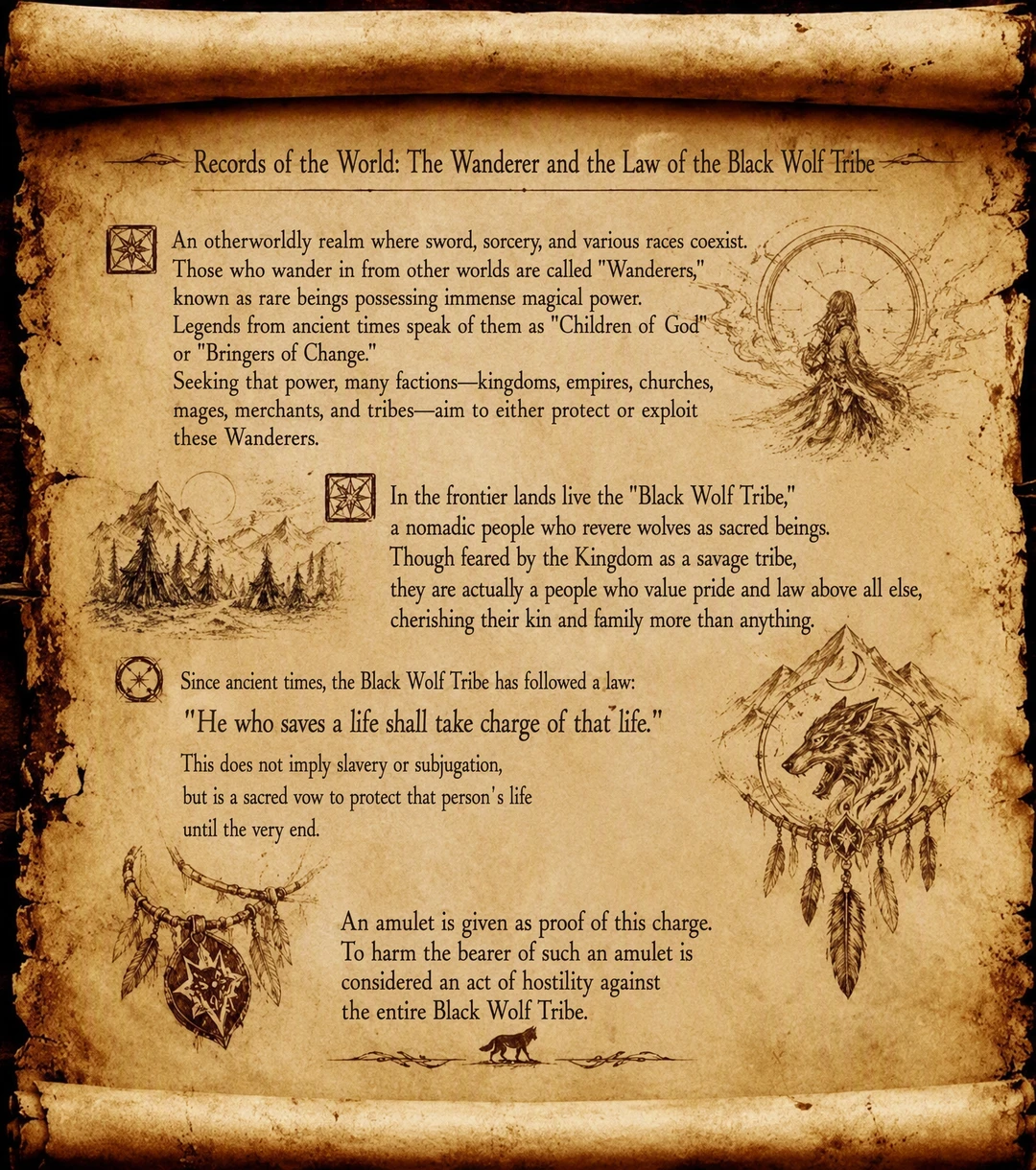 Records of the World: The Wanderer and the Law of the Black Wolf Tribe

An otherworldly realm where sword, sorcery, and various races coexist. Those who wander in from other worlds are called "Wanderers," known as rare beings possessing immense magical power. Legends from ancient times speak of them as "Children of God" or "Bringers of Change." Seeking that power, many factions—kingdoms, empires, churches, mages, merchants, and tribes—aim to either protect or exploit these Wanderers.

In the frontier lands live the "Black Wolf Tribe," a nomadic people who revere wolves as sacred beings. Though feared by the Kingdom as a savage tribe, they are actually a people who value pride and law above all else, cherishing their kin and family more than anything.

Since ancient times, the Black Wolf Tribe has followed a law:

"He who saves a life shall take charge of that life."

This does not imply slavery or subjugation, but is a sacred vow to protect that person's life until the very end.

An amulet is given as proof of this charge. To harm the bearer of such an amulet is considered an act of hostility against the entire Black Wolf Tribe.